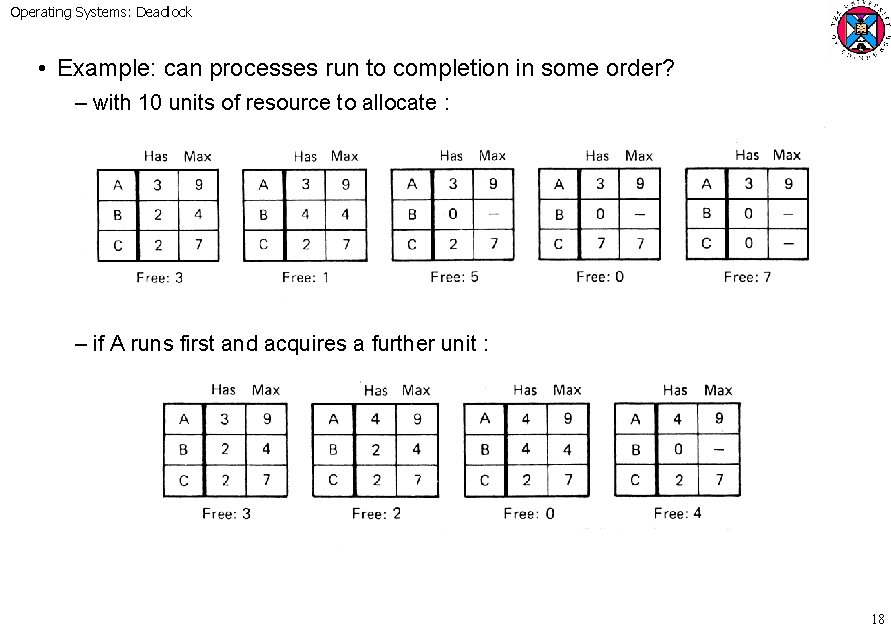 Operating Systems: Deadlock

• Example: can processes run to completion in some order?

– with 10 units of resource to allocate :

| | Has | Max |
|---|---|---|
| A | 3 | 9 |
| B | 2 | 4 |
| C | 2 | 7 |

Free: 3

| | Has | Max |
|---|---|---|
| A | 3 | 9 |
| B | 4 | 4 |
| C | 2 | 7 |

Free: 1

| | Has | Max |
|---|---|---|
| A | 3 | 9 |
| B | 0 | – |
| C | 2 | 7 |

Free: 5

| | Has | Max |
|---|---|---|
| A | 3 | 9 |
| B | 0 | – |
| C | 7 | 7 |

Free: 0

| | Has | Max |
|---|---|---|
| A | 3 | 9 |
| B | 0 | – |
| C | 0 | – |

Free: 7

– if A runs first and acquires a further unit :

| | Has | Max |
|---|---|---|
| A | 3 | 9 |
| B | 2 | 4 |
| C | 2 | 7 |

Free: 3

| | Has | Max |
|---|---|---|
| A | 4 | 9 |
| B | 2 | 4 |
| C | 2 | 7 |

Free: 2

| | Has | Max |
|---|---|---|
| A | 4 | 9 |
| B | 4 | 4 |
| C | 2 | 7 |

Free: 0

| | Has | Max |
|---|---|---|
| A | 4 | 9 |
| B | 0 | – |
| C | 2 | 7 |

Free: 4

18